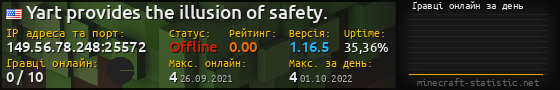 Yart provides the illusion of safety.

IP адреса та порт:
149.56.78.248:25572

Статус:
Offline

Рейтинг:
0.00

Версія:
1.16.5

Uptime:
35,36%

Гравці онлайн:
0 / 10

Макс. онлайн:
4 26.09.2021

Макс. за день:
4 01.10.2022

Гравці онлайн за день

minecraft-statistic.net